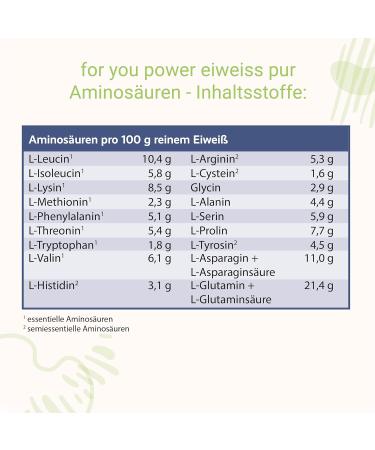 for you power eiweiss pur
Aminosäuren - Inhaltsstoffe:

| Aminosäuren pro 100 g reinem Eiweiß | | | |
|---|---|---|---|
| L-Leucin$^1$ | 10,4 g | L-Arginin$^2$ | 5,3 g |
| L-Isoleucin$^1$ | 5,8 g | L-Cystein$^2$ | 1,6 g |
| L-Lysin$^1$ | 8,5 g | Glycin | 2,9 g |
| L-Methionin$^1$ | 2,3 g | L-Alanin | 4,4 g |
| L-Phenylalanin$^1$ | 5,1 g | L-Serin | 5,9 g |
| L-Threonin$^1$ | 5,4 g | L-Prolin | 7,7 g |
| L-Tryptophan$^1$ | 1,8 g | L-Tyrosin$^2$ | 4,5 g |
| L-Valin$^1$ | 6,1 g | L-Asparagin + L-Asparaginsäure | 11,0 g |
| L-Histidin$^2$ | 3,1 g | L-Glutamin + L-Glutaminsäure | 21,4 g |

$^1$ essentielle Aminosäuren
$^2$ semiessentielle Aminosäuren